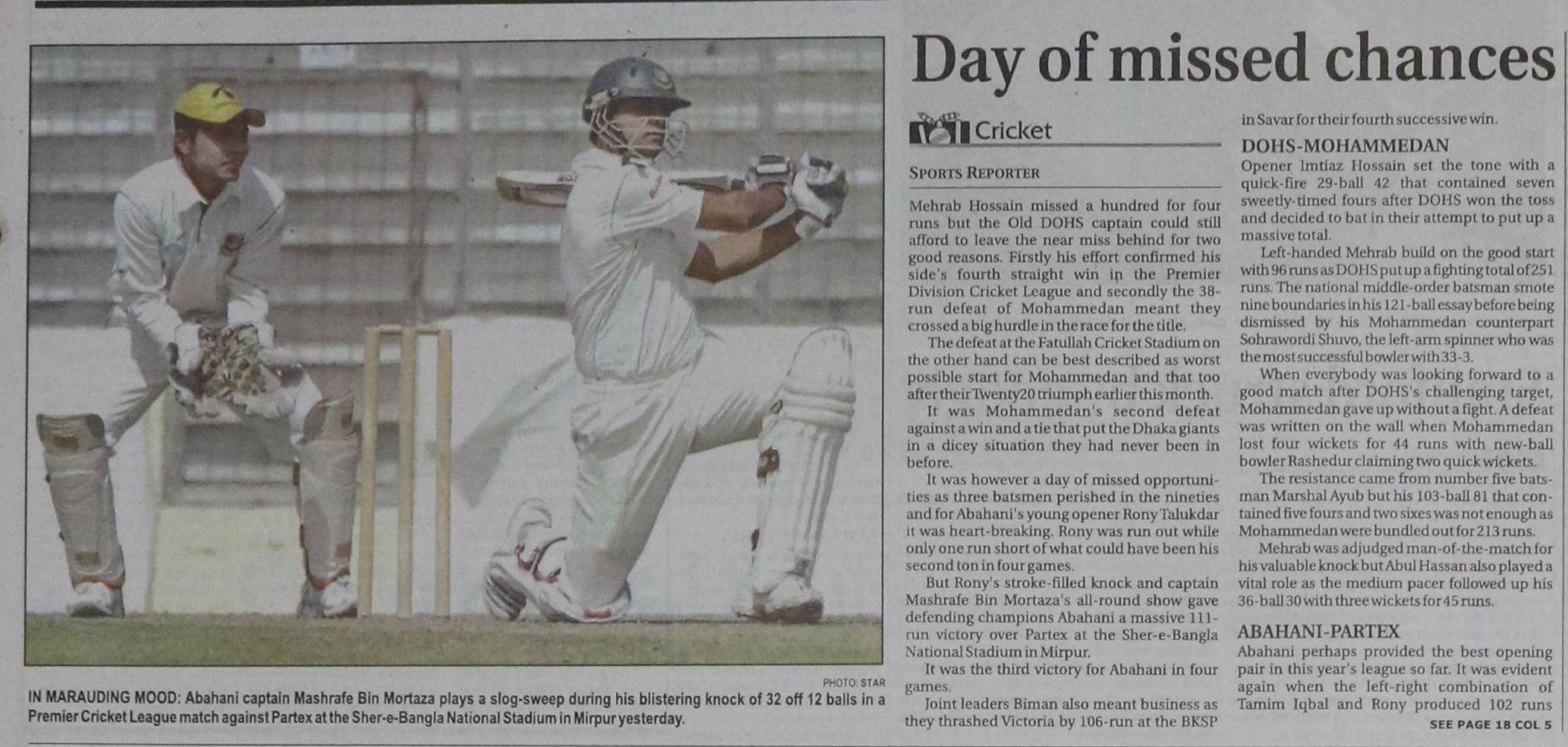 PHOTO: STAR

IN MARAUDING MOOD: Abahani captain Mashrafe Bin Mortaza plays a slog-sweep during his blistering knock of 32 off 12 balls in a Premier Cricket League match against Partex at the Sher-e-Bangla National Stadium in Mirpur yesterday.

Day of missed chances

Cricket

SPORTS REPORTER

Mehrab Hossain missed a hundred for four runs but the Old DOHS captain could still afford to leave the near miss behind for two good reasons. Firstly his effort confirmed his side's fourth straight win in the Premier Division Cricket League and secondly the 38-run defeat of Mohammedan meant they crossed a big hurdle in the race for the title.

The defeat at the Fatullah Cricket Stadium on the other hand can be best described as worst possible start for Mohammedan and that too after their Twenty20 triumph earlier this month.

It was Mohammedan's second defeat against a win and a tie that put the Dhaka giants in a dicey situation they had never been in before.

It was however a day of missed opportunities as three batsmen perished in the nineties and for Abahani's young opener Rony Talukdar it was heart-breaking. Rony was run out while only one run short of what could have been his second ton in four games.

But Rony's stroke-filled knock and captain Mashrafe Bin Mortaza's all-round show gave defending champions Abahani a massive 111-run victory over Partex at the Sher-e-Bangla National Stadium in Mirpur.

It was the third victory for Abahani in four games.

Joint leaders Biman also meant business as they thrashed Victoria by 106-run at the BKSP in Savar for their fourth successive win.

DOHS-MOHAMMEDAN

Opener Imtiaz Hossain set the tone with a quick-fire 29-ball 42 that contained seven sweetly-timed fours after DOHS won the toss and decided to bat in their attempt to put up a massive total.

Left-handed Mehrab build on the good start with 96 runs as DOHS put up a fighting total of 251 runs. The national middle-order batsman smote nine boundaries in his 121-ball essay before being dismissed by his Mohammedan counterpart Sohrawordi Shuvo, the left-arm spinner who was the most successful bowler with 33-3.

When everybody was looking forward to a good match after DOHS's challenging target, Mohammedan gave up without a fight. A defeat was written on the wall when Mohammedan lost four wickets for 44 runs with new-ball bowler Rashedur claiming two quick wickets.

The resistance came from number five batsman Marshal Ayub but his 103-ball 81 that contained five fours and two sixes was not enough as Mohammedan were bundled out for 213 runs.

Mehrab was adjudged man-of-the-match for his valuable knock but Abul Hassan also played a vital role as the medium pacer followed up his 36-ball 30 with three wickets for 45 runs.

ABAHANI-PARTEX

Abahani perhaps provided the best opening pair in this year's league so far. It was evident again when the left-right combination of Tamim Iqbal and Rony produced 102 runs

SEE PAGE 18 COL 5